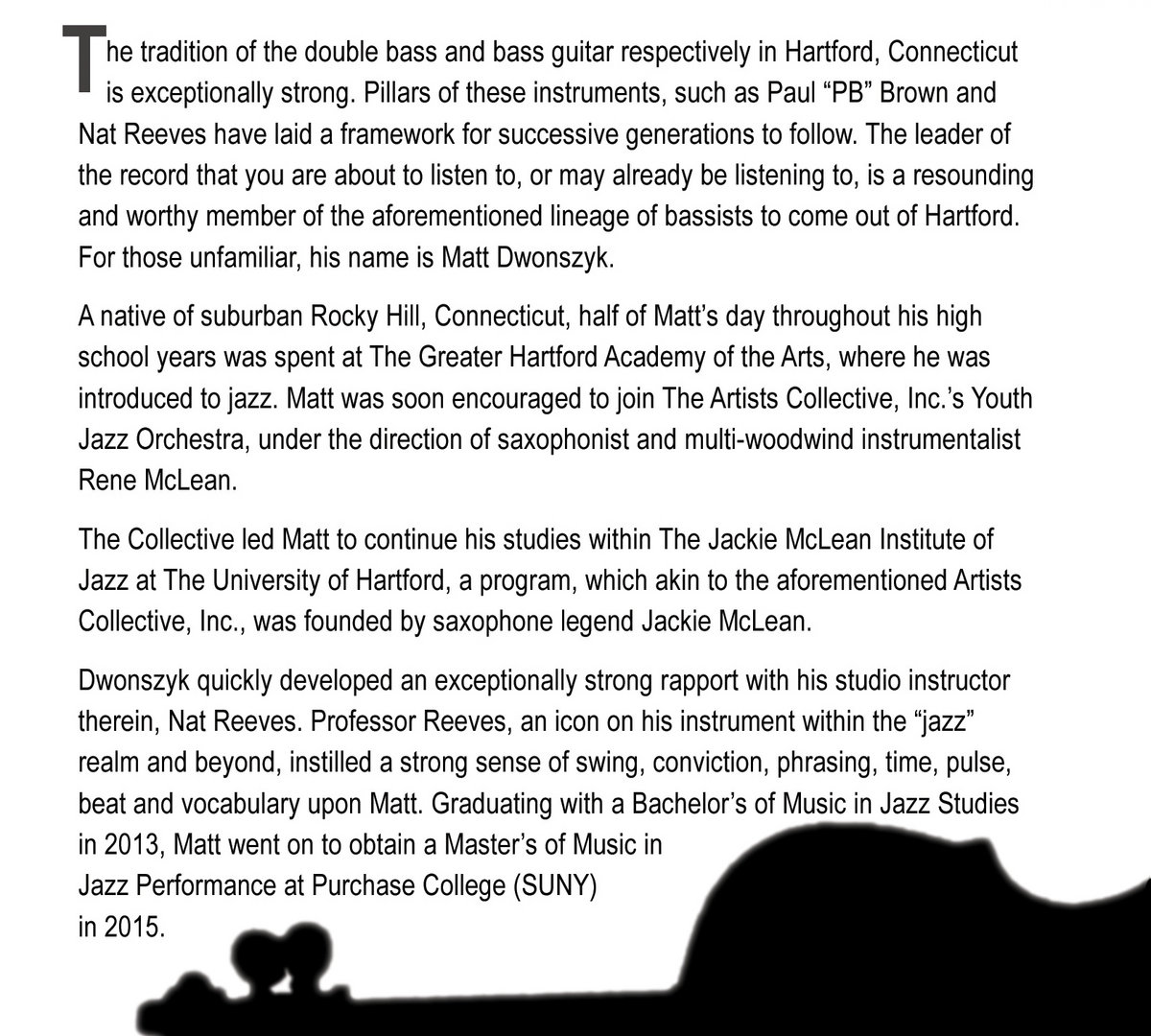 The tradition of the double bass and bass guitar respectively in Hartford, Connecticut is exceptionally strong. Pillars of these instruments, such as Paul “PB” Brown and Nat Reeves have laid a framework for successive generations to follow. The leader of the record that you are about to listen to, or may already be listening to, is a resounding and worthy member of the aforementioned lineage of bassists to come out of Hartford. For those unfamiliar, his name is Matt Dwonszyk.

A native of suburban Rocky Hill, Connecticut, half of Matt’s day throughout his high school years was spent at The Greater Hartford Academy of the Arts, where he was introduced to jazz. Matt was soon encouraged to join The Artists Collective, Inc.’s Youth Jazz Orchestra, under the direction of saxophonist and multi-woodwind instrumentalist Rene McLean.

The Collective led Matt to continue his studies within The Jackie McLean Institute of Jazz at The University of Hartford, a program, which akin to the aforementioned Artists Collective, Inc., was founded by saxophone legend Jackie McLean.

Dwonszyk quickly developed an exceptionally strong rapport with his studio instructor therein, Nat Reeves. Professor Reeves, an icon on his instrument within the “jazz” realm and beyond, instilled a strong sense of swing, conviction, phrasing, time, pulse, beat and vocabulary upon Matt. Graduating with a Bachelor’s of Music in Jazz Studies in 2013, Matt went on to obtain a Master’s of Music in Jazz Performance at Purchase College (SUNY) in 2015.